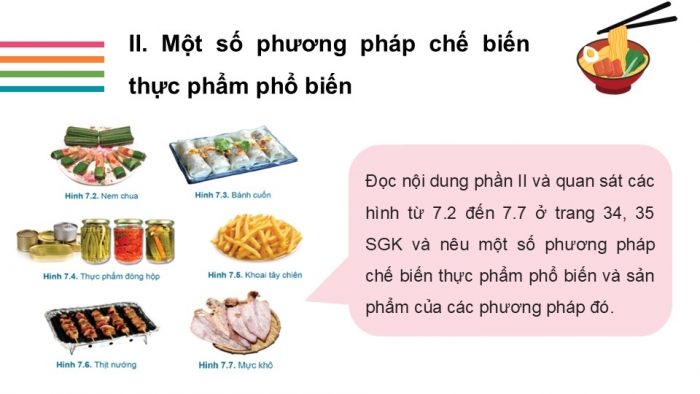 II. Một số phương pháp chế biến thực phẩm phổ biến

Hình 7.2. Nem chua

Hình 7.3. Bánh cuốn

Hình 7.4. Thực phẩm đóng hộp

Hình 7.5. Khoai tây chiên

Hình 7.6. Thịt nướng

Hình 7.7. Mực khô

Đọc nội dung phần II và quan sát các hình từ 7.2 đến 7.7 ở trang 34, 35 SGK và nêu một số phương pháp chế biến thực phẩm phổ biến và sản phẩm của các phương pháp đó.